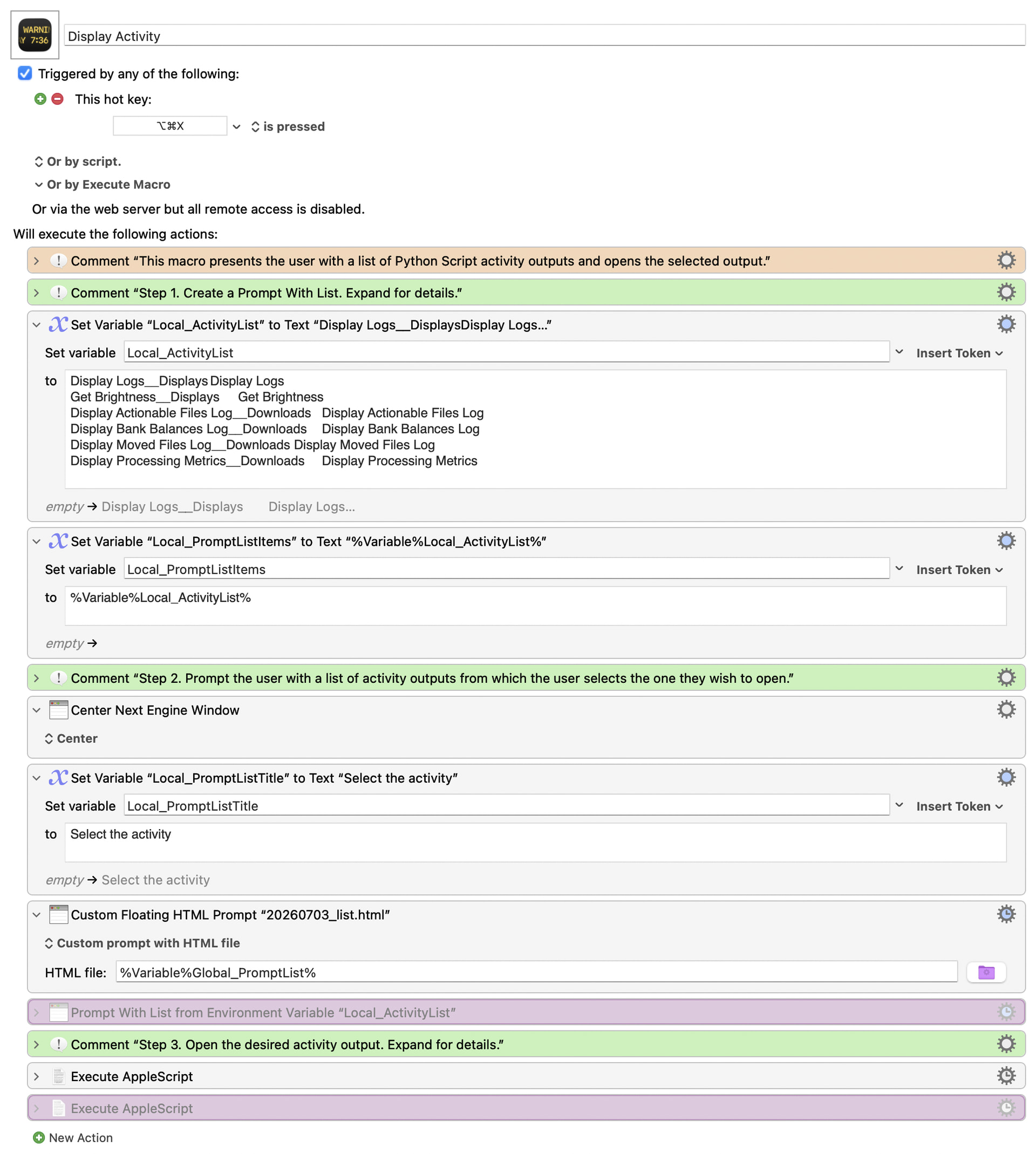 WARNI
Y 7:36

Display Activity

Triggered by any of the following:

This hot key:

⌥⌘X is pressed

Or by script.

Or by Execute Macro

Or via the web server but all remote access is disabled.

Will execute the following actions:

Comment “This macro presents the user with a list of Python Script activity outputs and opens the selected output.”

Comment “Step 1. Create a Prompt With List. Expand for details.”

Set Variable “Local_ActivityList” to Text “Display Logs__DisplaysDisplay Logs...”

Set variable Local_ActivityList Insert Token

to Display Logs__Displays Display Logs
Get Brightness__Displays Get Brightness
Display Actionable Files Log__Downloads Display Actionable Files Log
Display Bank Balances Log__Downloads Display Bank Balances Log
Display Moved Files Log__Downloads Display Moved Files Log
Display Processing Metrics__Downloads Display Processing Metrics

empty → Display Logs__Displays Display Logs...

Set Variable “Local_PromptListItems” to Text “%Variable%Local_ActivityList%”

Set variable Local_PromptListItems Insert Token

to %Variable%Local_ActivityList%

empty →

Comment “Step 2. Prompt the user with a list of activity outputs from which the user selects the one they wish to open.”

Center Next Engine Window

Center

Set Variable “Local_PromptListTitle” to Text “Select the activity”

Set variable Local_PromptListTitle Insert Token

to Select the activity

empty → Select the activity

Custom Floating HTML Prompt “20260703_list.html”

Custom prompt with HTML file

HTML file: %Variable%Global_PromptList%

Prompt With List from Environment Variable “Local_ActivityList”

Comment “Step 3. Open the desired activity output. Expand for details.”

Execute AppleScript

Execute AppleScript

New Action